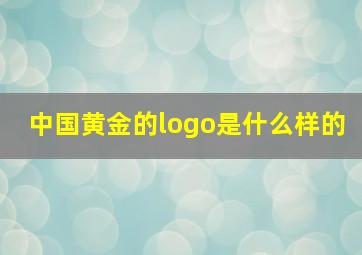 中国黄金的logo是什么样的